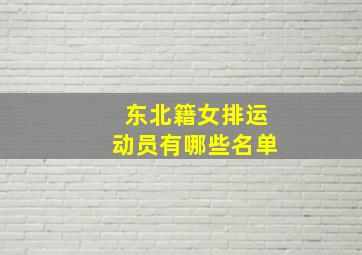 东北籍女排运动员有哪些名单